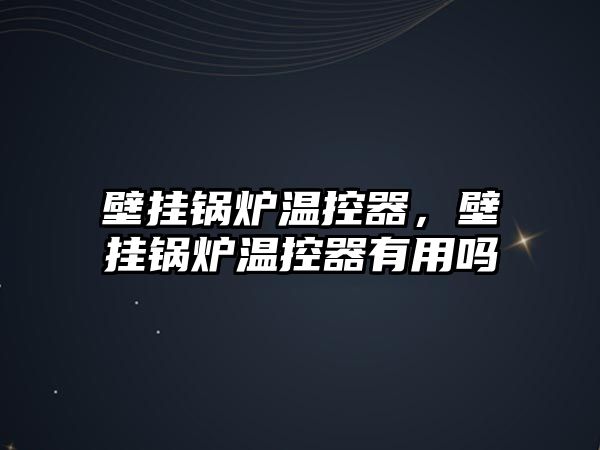 壁挂锅炉温控器，壁挂锅炉温控器有用吗